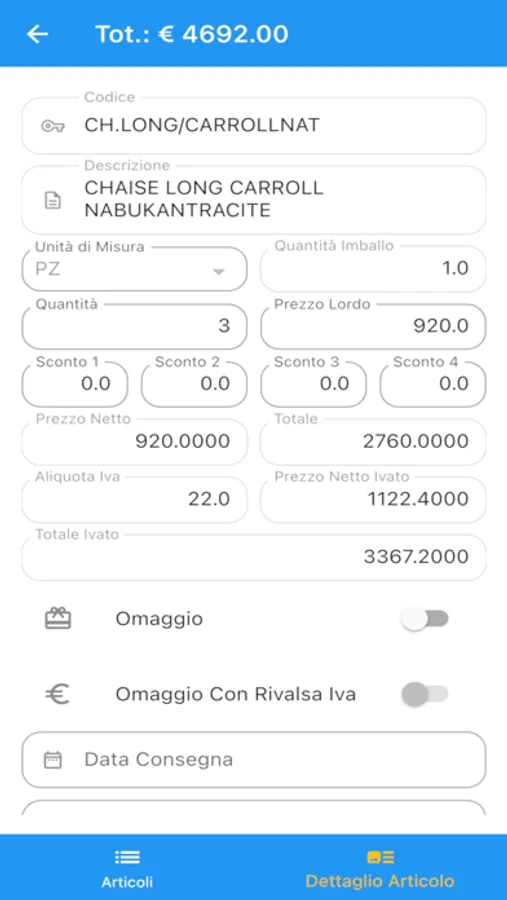 Tot.: € 4692.00

Codice
CH.LONG/CARROLLNAT

Descrizione
CHAISE LONG CARROLL NABUKANTRACITE

Unità di Misura
PZ

Quantità Imballo
1.0

Quantità
3

Prezzo Lordo
920.0

Sconto 1
0.0

Sconto 2
0.0

Sconto 3
0.0

Sconto 4
0.0

Prezzo Netto
920.0000

Totale
2760.0000

Aliquota Iva
22.0

Prezzo Netto Ivato
1122.4000

Totale Ivato
3367.2000

Omaggio

Omaggio Con Rivalsa Iva

Data Consegna

Articoli

Dettaglio Articolo